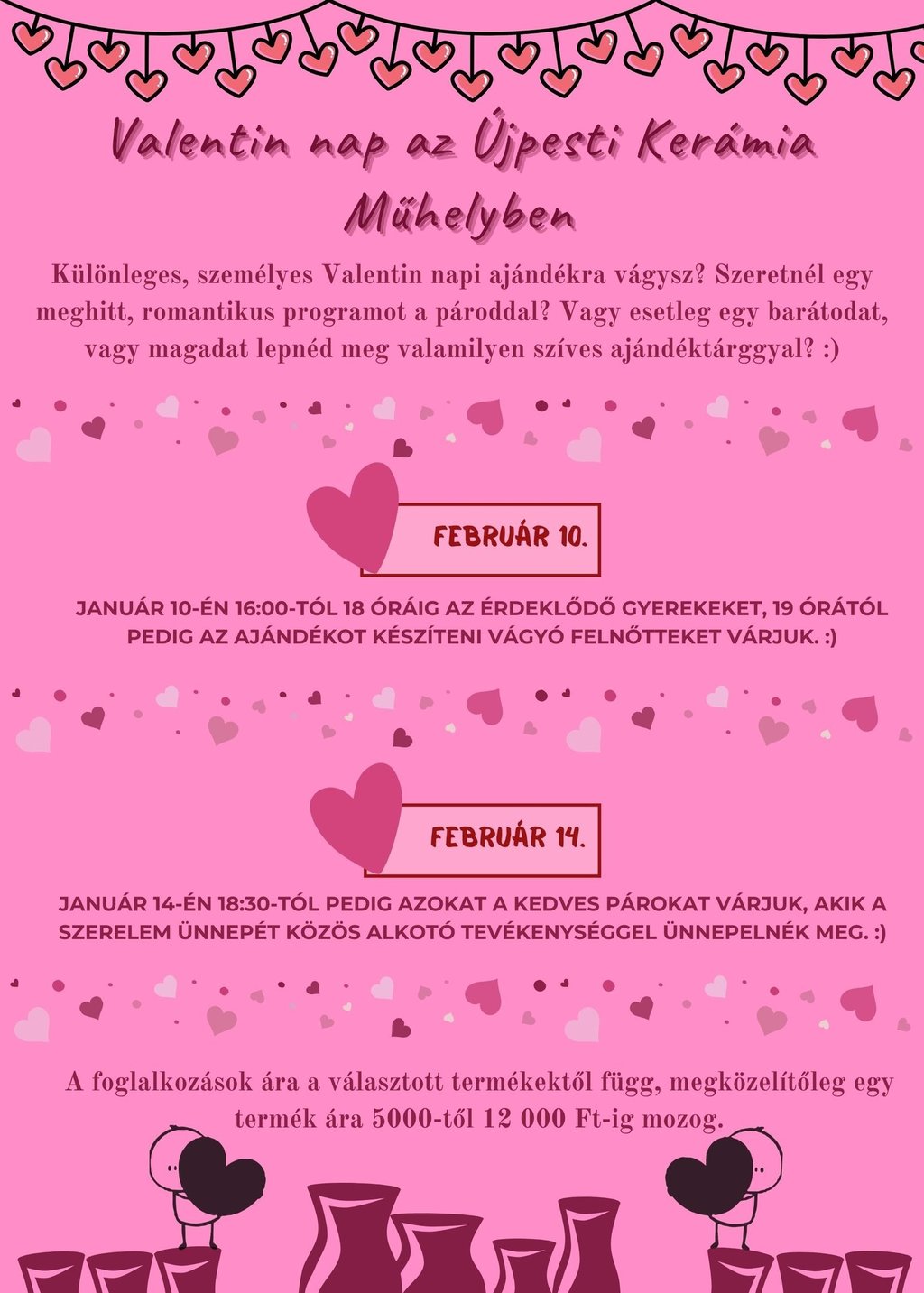 Valentin nap az Újpesti Kerámia Műhelyben

Különleges, személyes Valentin napi ajándékra vágysz? Szeretnél egy meghitt, romantikus programot a pároddal? Vagy esetleg egy barátodat, vagy magadat lepnéd meg valamilyen szíves ajándéktárggyal? :)

FEBRUÁR 10.

JANUÁR 10-ÉN 16:00-TÓL 18 ÓRÁIG AZ ÉRDEKLŐDŐ GYEREKEKET, 19 ÓRÁTÓL PEDIG AZ AJÁNDÉKOT KÉSZÍTENI VÁGYÓ FELNŐTTEKET VÁRJUK. :)

FEBRUÁR 14.

JANUÁR 14-ÉN 18:30-TÓL PEDIG AZOKAT A KEDVES PÁROKAT VÁRJUK, AKIK A SZERELEM ÜNNEPÉT KÖZÖS ALKOTÓ TEVÉKENYSÉGGEL ÜNNEPELNÉK MEG. :)

A foglalkozások ára a választott termékektől függ, megközelítőleg egy termék ára 5000-től 12 000 Ft-ig mozog.